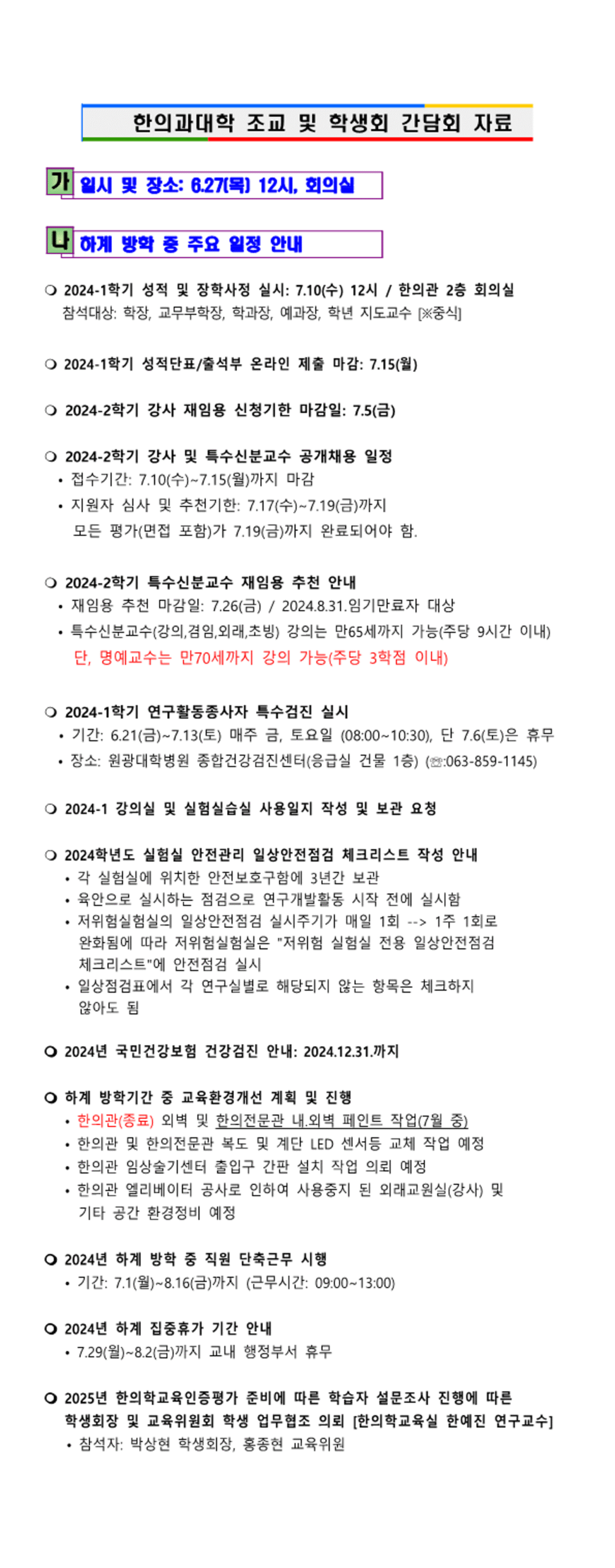 한의과대학 조교 및 학생회 간담회 자료

가 일시 및 장소: 6.27(목) 12시, 회의실

나 하계 방학 중 주요 일정 안내

❍ 2024-1학기 성적 및 장학사정 실시: 7.10(수) 12시 / 한의관 2층 회의실
참석대상: 학장, 교무부학장, 학과장, 예과장, 학년 지도교수 [※중식]

❍ 2024-1학기 성적단표/출석부 온라인 제출 마감: 7.15(월)

❍ 2024-2학기 강사 재임용 신청기한 마감일: 7.5(금)

❍ 2024-2학기 강사 및 특수신분교수 공개채용 일정
• 접수기간: 7.10(수)~7.15(월)까지 마감
• 지원자 심사 및 추천기한: 7.17(수)~7.19(금)까지
모든 평가(면접 포함)가 7.19(금)까지 완료되어야 함.

❍ 2024-2학기 특수신분교수 재임용 추천 안내
• 재임용 추천 마감일: 7.26(금) / 2024.8.31.임기만료자 대상
• 특수신분교수(강의,겸임,외래,초빙) 강의는 만65세까지 가능(주당 9시간 이내)
단, 명예교수는 만70세까지 강의 가능(주당 3학점 이내)

❍ 2024-1학기 연구활동종사자 특수검진 실시
• 기간: 6.21(금)~7.13(토) 매주 금, 토요일 (08:00~10:30), 단 7.6(토)은 휴무
• 장소: 원광대학병원 종합건강검진센터(응급실 건물 1층) (☏:063-859-1145)

❍ 2024-1 강의실 및 실험실습실 사용일지 작성 및 보관 요청

❍ 2024학년도 실험실 안전관리 일상안전점검 체크리스트 작성 안내
• 각 실험실에 위치한 안전보호구함에 3년간 보관
• 육안으로 실시하는 점검으로 연구개발활동 시작 전에 실시함
• 저위험실험실의 일상안전점검 실시주기가 매일 1회 --> 1주 1회로 완화됨에 따라 저위험실험실은 "저위험 실험실 전용 일상안전점검 체크리스트"에 안전점검 실시
• 일상점검표에서 각 연구실별로 해당되지 않는 항목은 체크하지 않아도 됨

❍ 2024년 국민건강보험 건강검진 안내: 2024.12.31.까지

❍ 하계 방학기간 중 교육환경개선 계획 및 진행
• 한의관(종료) 외벽 및 한의전문관 내.외벽 페인트 작업(7월 중)
• 한의관 및 한의전문관 복도 및 계단 LED 센서등 교체 작업 예정
• 한의관 임상술기센터 출입구 간판 설치 작업 의뢰 예정
• 한의관 엘리베이터 공사로 인하여 사용중지 된 외래교원실(강사) 및 기타 공간 환경정비 예정

❍ 2024년 하계 방학 중 직원 단축근무 시행
• 기간: 7.1(월)~8.16(금)까지 (근무시간: 09:00~13:00)

❍ 2024년 하계 집중휴가 기간 안내
• 7.29(월)~8.2(금)까지 교내 행정부서 휴무

❍ 2025년 한의학교육인증평가 준비에 따른 학습자 설문조사 진행에 따른 학생회장 및 교육위원회 학생 업무협조 의뢰 [한의학교육실 한예진 연구교수]
• 참석자: 박상현 학생회장, 홍종현 교육위원